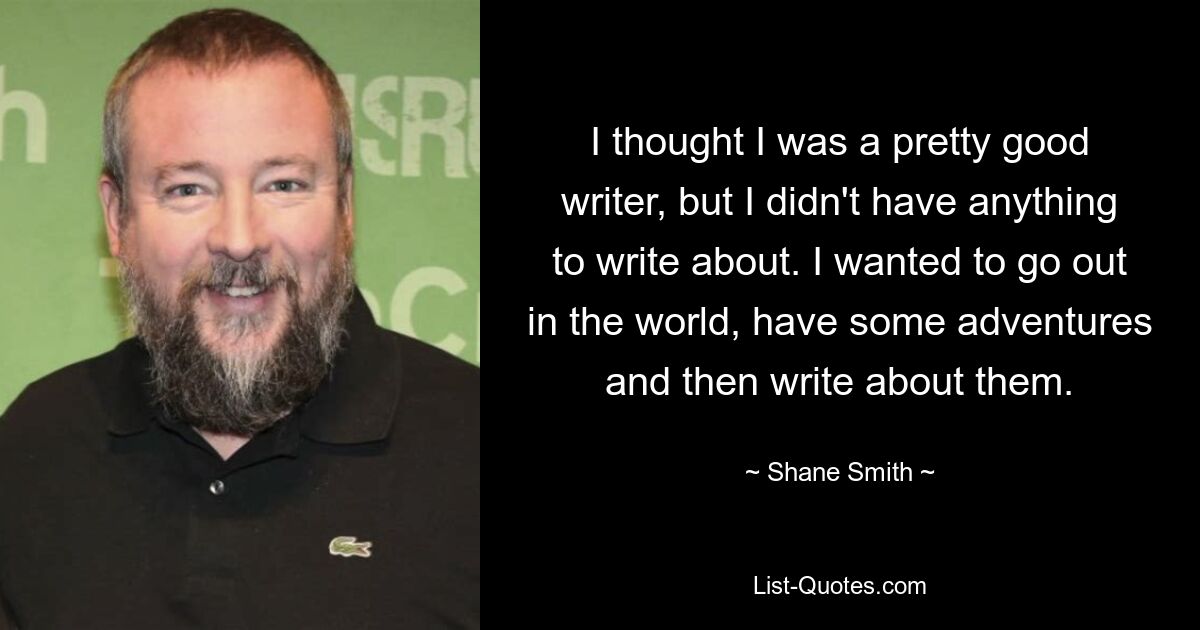 I thought I was a pretty good writer, but I didn't have anything to write about. I wanted to go out in the world, have some adventures and then write about them.

~ Shane Smith ~

List-Quotes.com